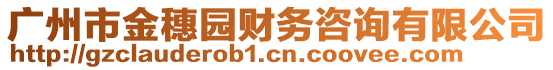 广州市金穗园财务咨询有限公司
http://gzclauderob1.cn.coovee.com